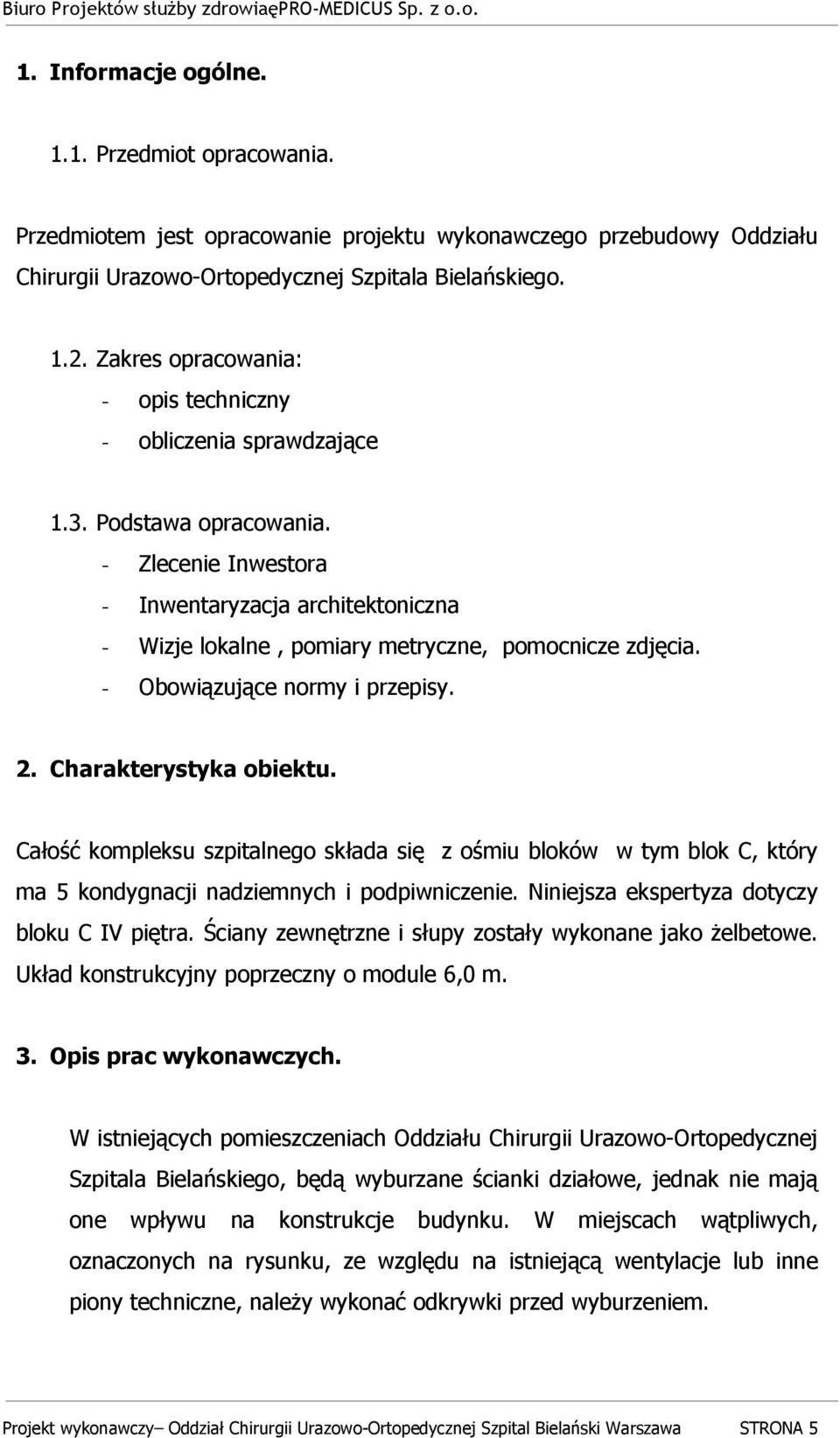 Biuro Projektów służby zdrowiaęPRO-MEDICUS Sp. z o.o.

1. Informacje ogólne.

1.1. Przedmiot opracowania.

Przedmiotem jest opracowanie projektu wykonawczego przebudowy Oddziału Chirurgii Urazowo-Ortopedycznej Szpitala Bielańskiego.

1.2. Zakres opracowania:
- opis techniczny
- obliczenia sprawdzające

1.3. Podstawa opracowania.
- Zlecenie Inwestora
- Inwentaryzacja architektoniczna
- Wizje lokalne , pomiary metryczne, pomocnicze zdjęcia.
- Obowiązujące normy i przepisy.

2. Charakterystyka obiektu.

Całość kompleksu szpitalnego składa się z ośmiu bloków w tym blok C, który ma 5 kondygnacji nadziemnych i podpiwniczenie. Niniejsza ekspertyza dotyczy bloku C IV piętra. Ściany zewnętrzne i słupy zostały wykonane jako żelbetowe. Układ konstrukcyjny poprzeczny o module 6,0 m.

3. Opis prac wykonawczych.

W istniejących pomieszczeniach Oddziału Chirurgii Urazowo-Ortopedycznej Szpitala Bielańskiego, będą wyburzane ścianki działowe, jednak nie mają one wpływu na konstrukcje budynku. W miejscach wątpliwych, oznaczonych na rysunku, ze względu na istniejącą wentylacje lub inne piony techniczne, należy wykonać odkrywki przed wyburzeniem.

Projekt wykonawczy– Oddział Chirurgii Urazowo-Ortopedycznej Szpital Bielański Warszawa STRONA 5